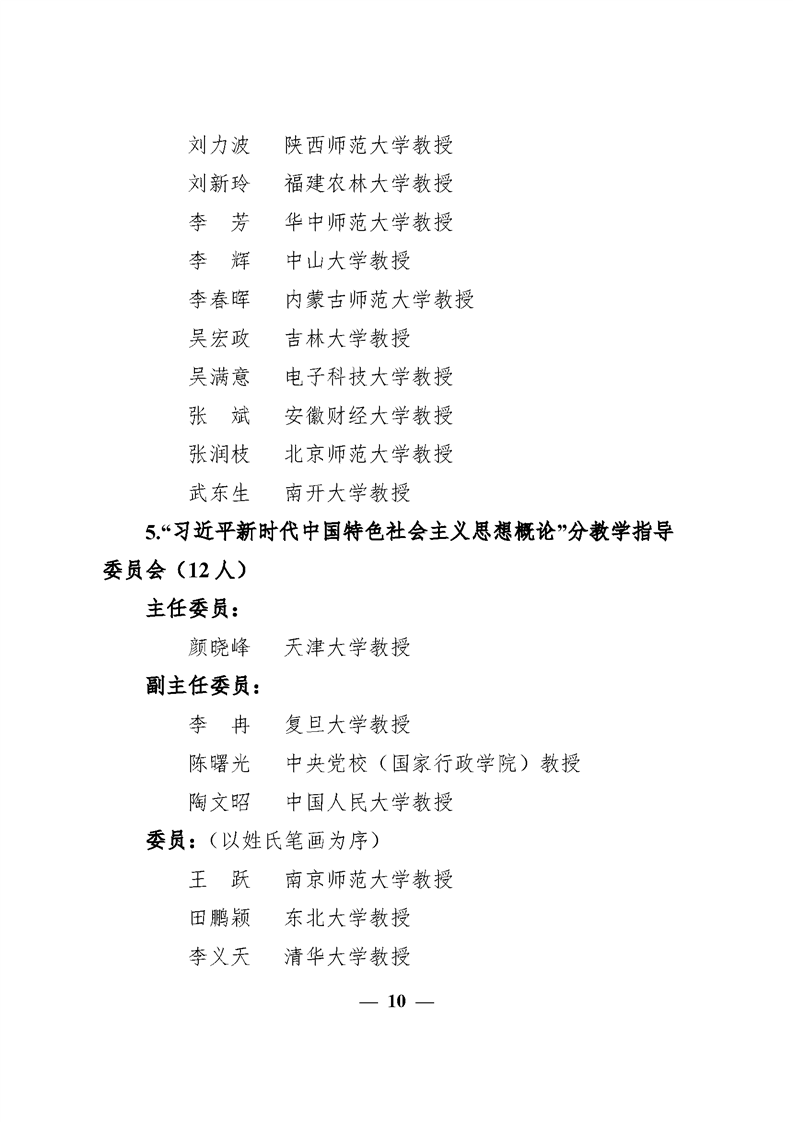 刘力波　陕西师范大学教授
刘新玲　福建农林大学教授
李　芳　华中师范大学教授
李　辉　中山大学教授
李春晖　内蒙古师范大学教授
吴宏政　吉林大学教授
吴满意　电子科技大学教授
张　斌　安徽财经大学教授
张润枝　北京师范大学教授
武东生　南开大学教授

5.“习近平新时代中国特色社会主义思想概论”分教学指导委员会（12人）

主任委员：
颜晓峰　天津大学教授

副主任委员：
李　冉　复旦大学教授
陈曙光　中央党校（国家行政学院）教授
陶文昭　中国人民大学教授

委员：（以姓氏笔画为序）
王　跃　南京师范大学教授
田鹏颖　东北大学教授
李义天　清华大学教授

— 10 —